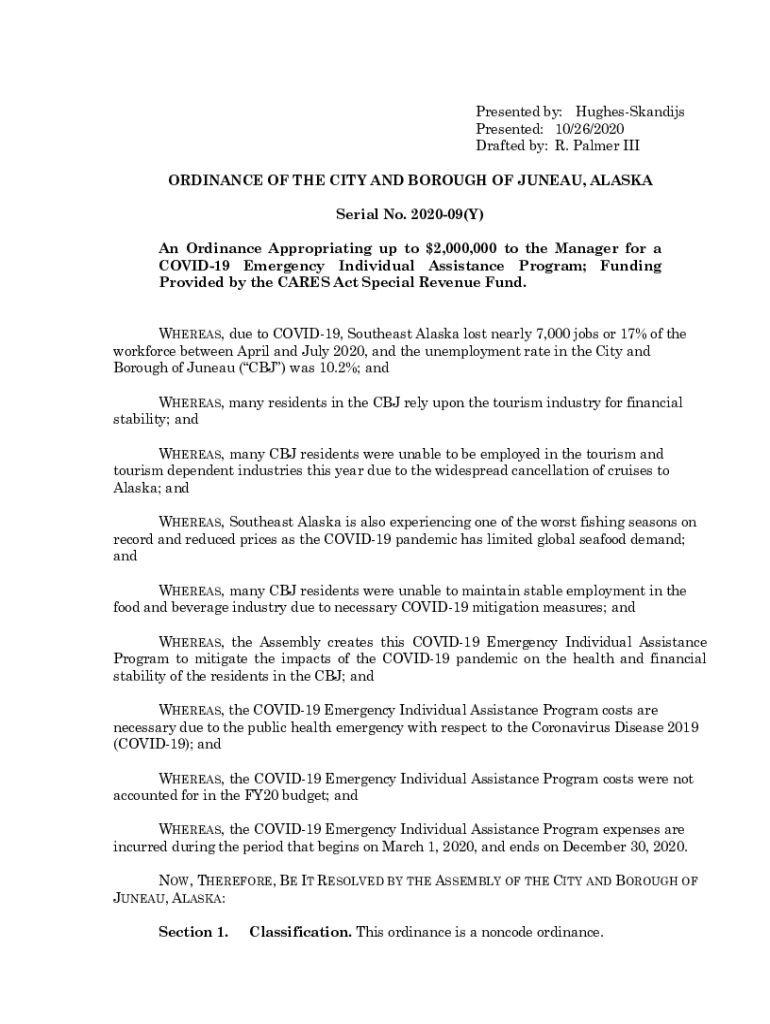 Presented by: Hughes-Skandijs
Presented: 10/26/2020
Drafted by: R. Palmer III

ORDINANCE OF THE CITY AND BOROUGH OF JUNEAU, ALASKA

Serial No. 2020-09(Y)

An Ordinance Appropriating up to $2,000,000 to the Manager for a COVID-19 Emergency Individual Assistance Program; Funding Provided by the CARES Act Special Revenue Fund.

WHEREAS, due to COVID-19, Southeast Alaska lost nearly 7,000 jobs or 17% of the workforce between April and July 2020, and the unemployment rate in the City and Borough of Juneau ("CBJ") was 10.2%; and

WHEREAS, many residents in the CBJ rely upon the tourism industry for financial stability; and

WHEREAS, many CBJ residents were unable to be employed in the tourism and tourism dependent industries this year due to the widespread cancellation of cruises to Alaska; and

WHEREAS, Southeast Alaska is also experiencing one of the worst fishing seasons on record and reduced prices as the COVID-19 pandemic has limited global seafood demand; and

WHEREAS, many CBJ residents were unable to maintain stable employment in the food and beverage industry due to necessary COVID-19 mitigation measures; and

WHEREAS, the Assembly creates this COVID-19 Emergency Individual Assistance Program to mitigate the impacts of the COVID-19 pandemic on the health and financial stability of the residents in the CBJ; and

WHEREAS, the COVID-19 Emergency Individual Assistance Program costs are necessary due to the public health emergency with respect to the Coronavirus Disease 2019 (COVID-19); and

WHEREAS, the COVID-19 Emergency Individual Assistance Program costs were not accounted for in the FY20 budget; and

WHEREAS, the COVID-19 Emergency Individual Assistance Program expenses are incurred during the period that begins on March 1, 2020, and ends on December 30, 2020.

NOW, THEREFORE, BE IT RESOLVED BY THE ASSEMBLY OF THE CITY AND BOROUGH OF JUNEAU, ALASKA:

Section 1. Classification. This ordinance is a noncode ordinance.